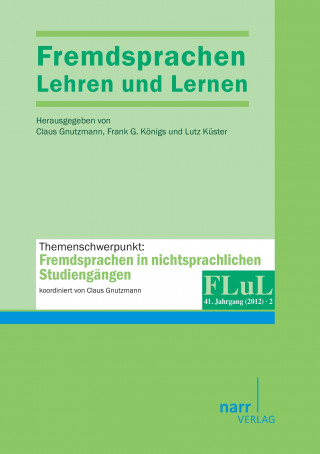 Fremdsprachen
Lehren und Lernen

Herausgegeben von
Claus Gnutzmann, Frank G. Königs und Lutz Küster

Themenschwerpunkt:
Fremdsprachen in nichtsprachlichen Studiengängen
koordiniert von Claus Gnutzmann

FLuL
41. Jahrgang (2012) · 2

narr
VERLAG